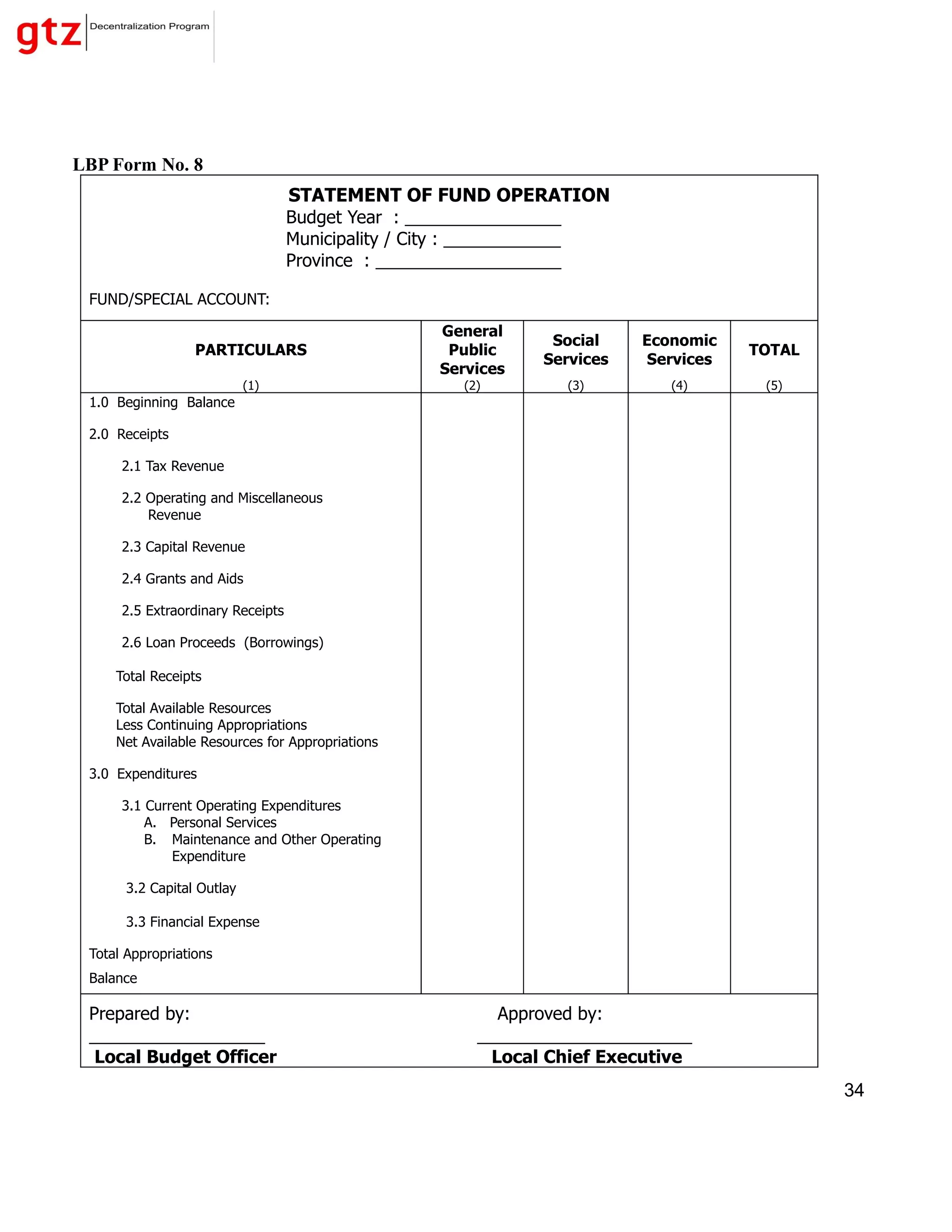 gtz Decentralization Program

LBP Form No. 8

STATEMENT OF FUND OPERATION
Budget Year : ____
Municipality / City : ____
Province : ____

FUND/SPECIAL ACCOUNT:

| PARTICULARS (1) | General Public Services (2) | Social Services (3) | Economic Services (4) | TOTAL (5) |
|---|---|---|---|---|
| 1.0 Beginning Balance | | | | |
| 2.0 Receipts | | | | |
| 2.1 Tax Revenue | | | | |
| 2.2 Operating and Miscellaneous Revenue | | | | |
| 2.3 Capital Revenue | | | | |
| 2.4 Grants and Aids | | | | |
| 2.5 Extraordinary Receipts | | | | |
| 2.6 Loan Proceeds (Borrowings) | | | | |
| Total Receipts | | | | |
| Total Available Resources | | | | |
| Less Continuing Appropriations | | | | |
| Net Available Resources for Appropriations | | | | |
| 3.0 Expenditures | | | | |
| 3.1 Current Operating Expenditures | | | | |
| A. Personal Services | | | | |
| B. Maintenance and Other Operating Expenditure | | | | |
| 3.2 Capital Outlay | | | | |
| 3.3 Financial Expense | | | | |
| Total Appropriations | | | | |
| Balance | | | | |

Prepared by:
____
Local Budget Officer

Approved by:
____
Local Chief Executive

34